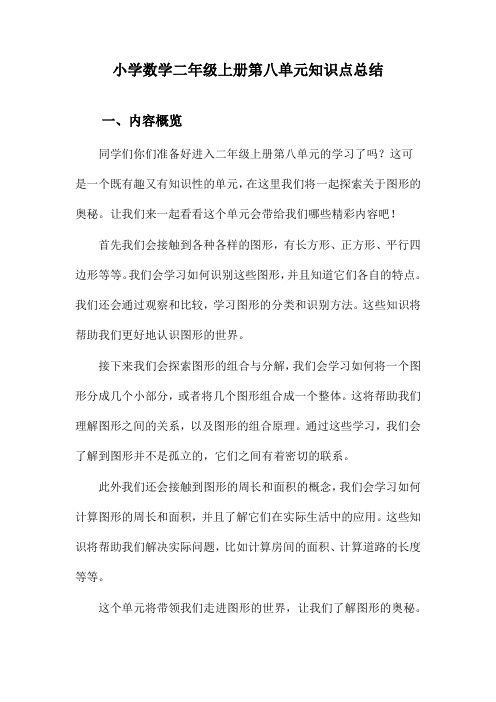 小学数学二年级上册第八单元知识点总结

一、内容概览

同学们你们准备好进入二年级上册第八单元的学习了吗？这可是一个既有趣又有知识性的单元，在这里我们将一起探索关于图形的奥秘。让我们来一起看看这个单元会带给我们哪些精彩内容吧！

首先我们会接触到各种各样的图形，有长方形、正方形、平行四边形等等。我们会学习如何识别这些图形，并且知道它们各自的特点。我们还会通过观察和比较，学习图形的分类和识别方法。这些知识将帮助我们更好地认识图形的世界。

接下来我们会探索图形的组合与分解，我们会学习如何将一个图形分成几个小部分，或者将几个图形组合成一个整体。这将帮助我们理解图形之间的关系，以及图形的组合原理。通过这些学习，我们会了解到图形并不是孤立的，它们之间有着密切的联系。

此外我们还会接触到图形的周长和面积的概念，我们会学习如何计算图形的周长和面积，并且了解它们在实际生活中的应用。这些知识将帮助我们解决实际问题，比如计算房间的面积、计算道路的长度等等。

这个单元将带领我们走进图形的世界，让我们了解图形的奥秘。